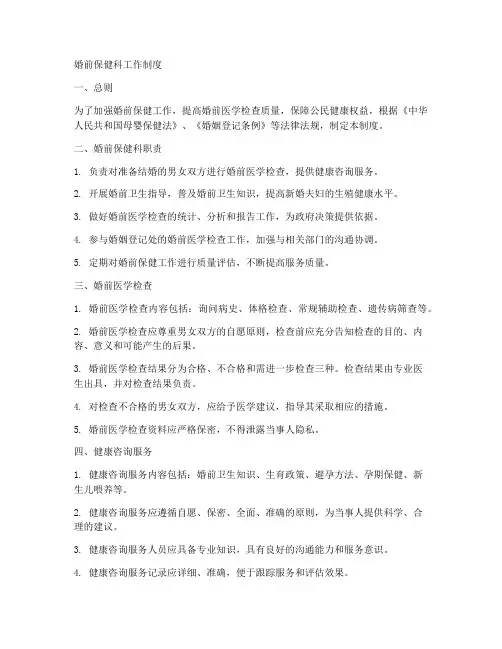 婚前保健科工作制度

一、总则

为了加强婚前保健工作，提高婚前医学检查质量，保障公民健康权益，根据《中华人民共和国母婴保健法》、《婚姻登记条例》等法律法规，制定本制度。

二、婚前保健科职责

1. 负责对准备结婚的男女双方进行婚前医学检查，提供健康咨询服务。

2. 开展婚前卫生指导，普及婚前卫生知识，提高新婚夫妇的生殖健康水平。

3. 做好婚前医学检查的统计、分析和报告工作，为政府决策提供依据。

4. 参与婚姻登记处的婚前医学检查工作，加强与相关部门的沟通协调。

5. 定期对婚前保健工作进行质量评估，不断提高服务质量。

三、婚前医学检查

1. 婚前医学检查内容包括：询问病史、体格检查、常规辅助检查、遗传病筛查等。

2. 婚前医学检查应尊重男女双方的自愿原则，检查前应充分告知检查的目的、内容、意义和可能产生的后果。

3. 婚前医学检查结果分为合格、不合格和需进一步检查三种。检查结果由专业医生出具，并对检查结果负责。

4. 对检查不合格的男女双方，应给予医学建议，指导其采取相应的措施。

5. 婚前医学检查资料应严格保密，不得泄露当事人隐私。

四、健康咨询服务

1. 健康咨询服务内容包括：婚前卫生知识、生育政策、避孕方法、孕期保健、新生儿喂养等。

2. 健康咨询服务应遵循自愿、保密、全面、准确的原则，为当事人提供科学、合理的建议。

3. 健康咨询服务人员应具备专业知识，具有良好的沟通能力和服务意识。

4. 健康咨询服务记录应详细、准确，便于跟踪服务和评估效果。